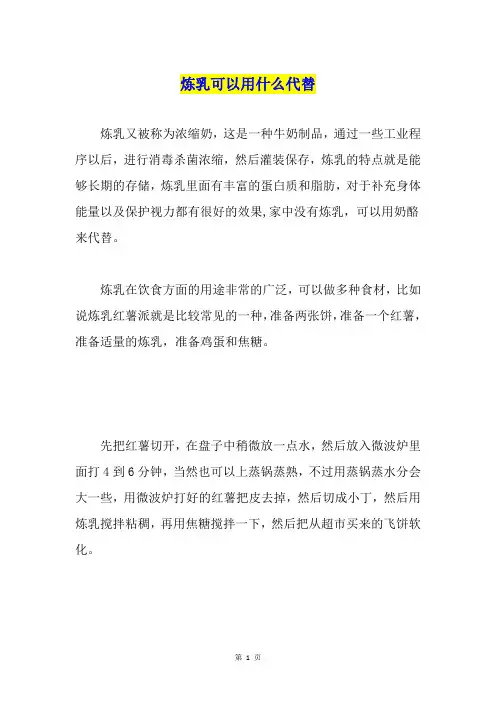 炼乳可以用什么代替

炼乳又被称为浓缩奶，这是一种牛奶制品，通过一些工业程序以后，进行消毒杀菌浓缩，然后灌装保存，炼乳的特点就是能够长期的存储，炼乳里面有丰富的蛋白质和脂肪，对于补充身体能量以及保护视力都有很好的效果，家中没有炼乳，可以用奶酪来代替。

炼乳在饮食方面的用途非常的广泛，可以做多种食材，比如说炼乳红薯派就是比较常见的一种，准备两张饼，准备一个红薯，准备适量的炼乳，准备鸡蛋和焦糖。

先把红薯切开，在盘子中稍微放一点水，然后放入微波炉里面打 4 到 6 分钟，当然也可以上蒸锅蒸熟，不过用蒸锅蒸水分会大一些，用微波炉打好的红薯把皮去掉，然后切成小丁，然后用炼乳搅拌粘稠，再用焦糖搅拌一下，然后把从超市买来的飞饼软化。

第 1 页